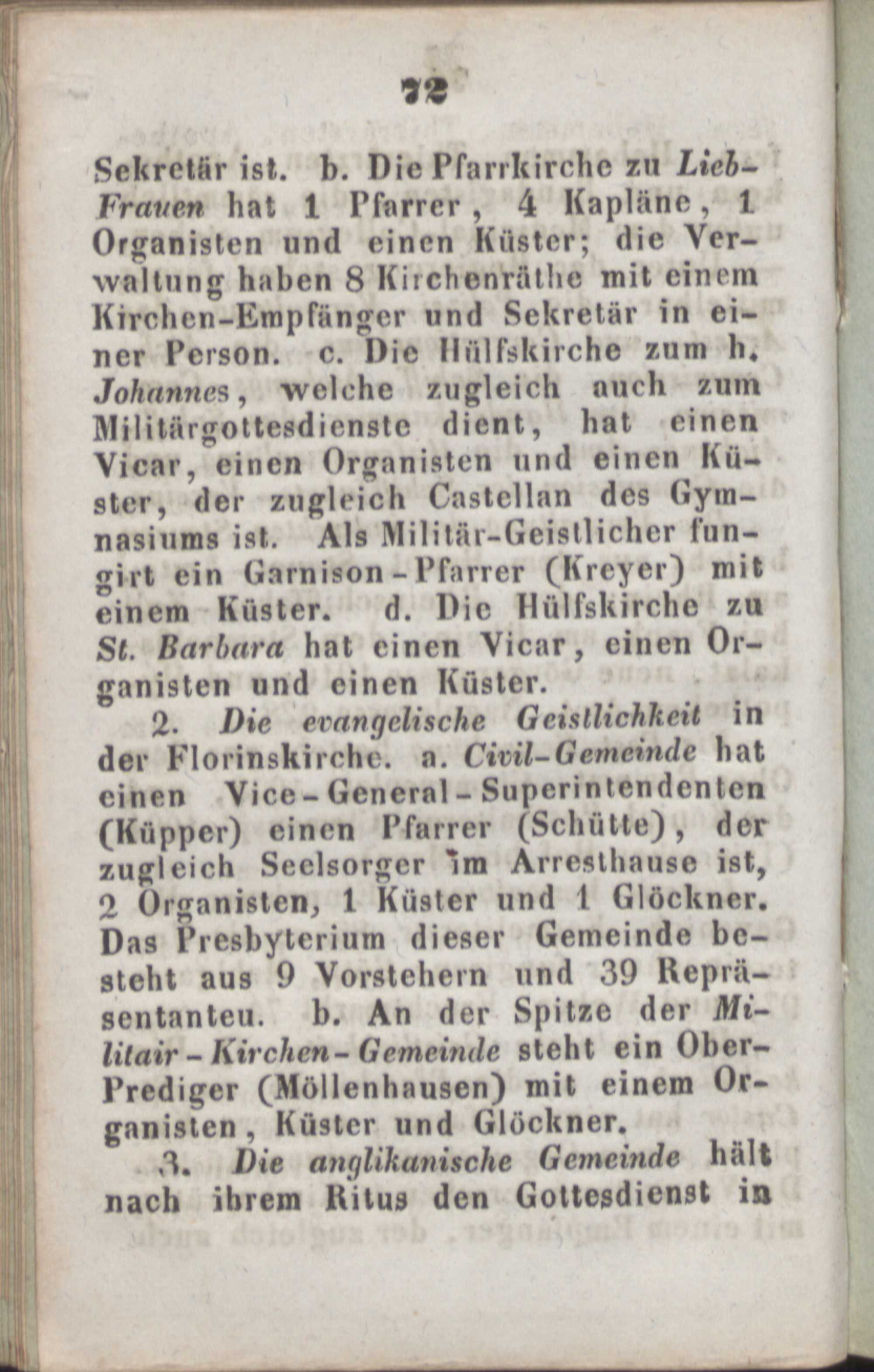 72

Sekretär ist. b. Die Pfarrkirche zu Lieb-Frauen hat 1 Pfarrer, 4 Kapläne, 1 Organisten und einen Küster; die Verwaltung haben 8 Kirchenräthe mit einem Kirchen-Empfänger und Sekretär in einer Person. c. Die Hülfskirche zum h. Johannes, welche zugleich auch zum Militärgottesdienste dient, hat einen Vicar, einen Organisten und einen Küster, der zugleich Castellan des Gymnasiums ist. Als Militär-Geistlicher fungirt ein Garnison-Pfarrer (Kreyer) mit einem Küster. d. Die Hülfskirche zu St. Barbara hat einen Vicar, einen Organisten und einen Küster.

2. Die evangelische Geistlichkeit in der Florinskirche. a. Civil-Gemeinde hat einen Vice-General-Superintendenten (Küpper) einen Pfarrer (Schütte), der zugleich Seelsorger im Arresthause ist, 2 Organisten, 1 Küster und 1 Glöckner. Das Presbyterium dieser Gemeinde besteht aus 9 Vorstehern und 39 Repräsentanteu. b. An der Spitze der Militair-Kirchen-Gemeinde steht ein Ober-Prediger (Möllenhausen) mit einem Organisten, Küster und Glöckner.

3. Die anglikanische Gemeinde hält nach ihrem Ritus den Gottesdienst in